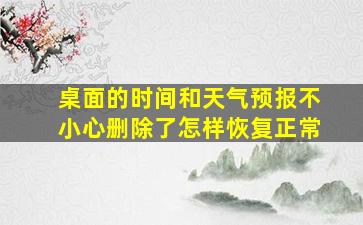 桌面的时间和天气预报不小心删除了怎样恢复正常